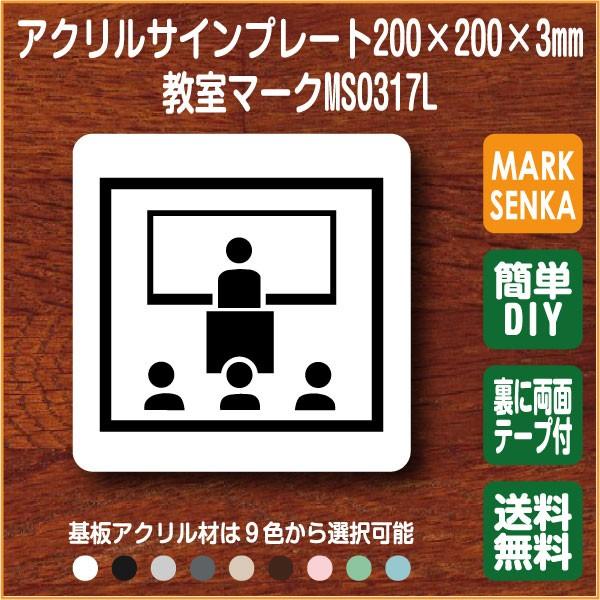 アクリルサインプレート200×200×3㎜
教室マークMS0317L

MARK SENKA

簡単 DIY

裏に両面テープ付

送料無料

基板アクリル材は９色から選択可能